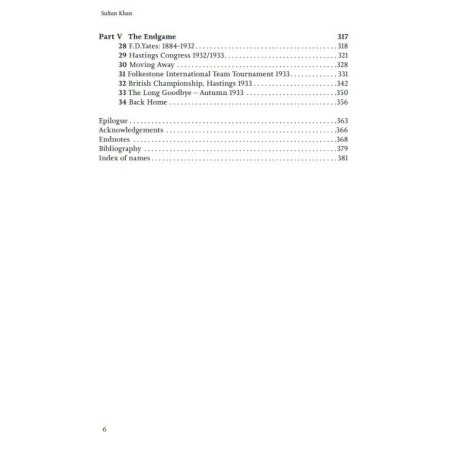 Sultan Khan

Part V The Endgame 317
28 F.D.Yates: 1884-1932 318
29 Hastings Congress 1932/1933 321
30 Moving Away 328
31 Folkestone International Team Tournament 1933 331
32 British Championship, Hastings 1933 342
33 The Long Goodbye – Autumn 1933 350
34 Back Home 356

Epilogue 363
Acknowledgements 366
Endnotes 368
Bibliography 379
Index of names 381

6